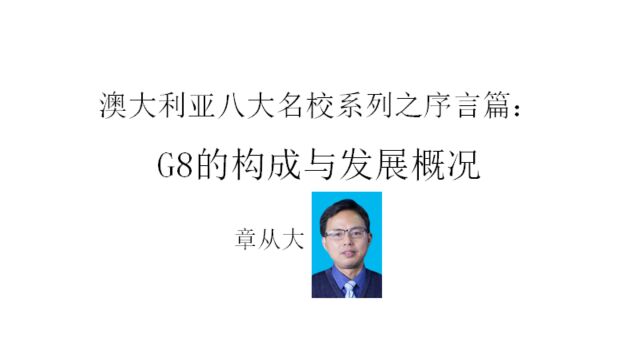 澳大利亚八大名校系列之序言篇：

G8的构成与发展概况

章从大